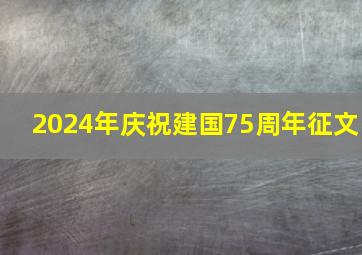 2024年庆祝建国75周年征文